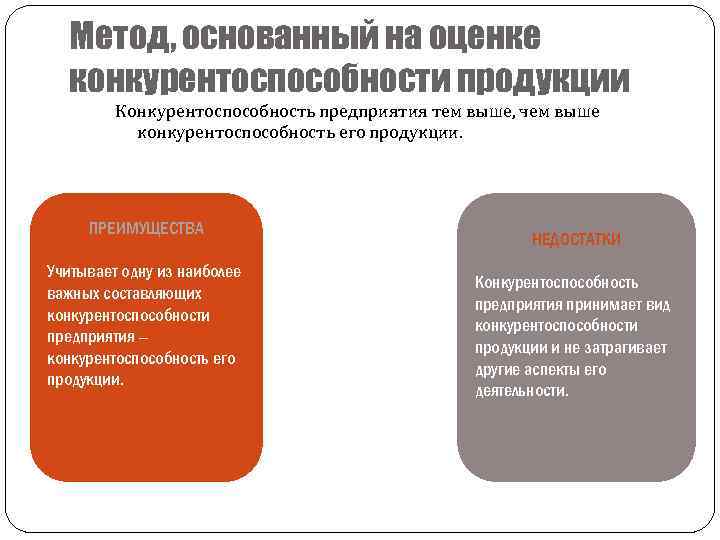 Метод, основанный на оценке конкурентоспособности продукции

Конкурентоспособность предприятия тем выше, чем выше конкурентоспособность его продукции.

ПРЕИМУЩЕСТВА

Учитывает одну из наиболее важных составляющих конкурентоспособности предприятия – конкурентоспособность его продукции.

НЕДОСТАТКИ

Конкурентоспособность предприятия принимает вид конкурентоспособности продукции и не затрагивает другие аспекты его деятельности.